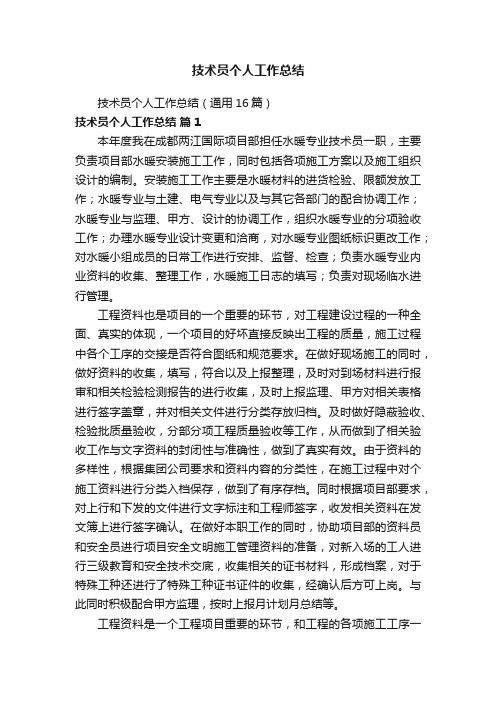 技术员个人工作总结

技术员个人工作总结（通用16篇）

技术员个人工作总结 篇1

本年度我在成都两江国际项目部担任水暖专业技术员一职，主要负责项目部水暖安装施工工作，同时包括各项施工方案以及施工组织设计的编制。安装施工工作主要是水暖材料的进货检验、限额发放工作；水暖专业与土建、电气专业以及与其它各部门的配合协调工作；水暖专业与监理、甲方、设计的协调工作，组织水暖专业的分项验收工作；办理水暖专业设计变更和洽商，对水暖专业图纸标识更改工作；对水暖小组成员的日常工作进行安排、监督、检查；负责水暖专业内业资料的收集、整理工作，水暖施工日志的填写；负责对现场临水进行管理。

工程资料也是项目的一个重要的环节，对工程建设过程的一种全面、真实的体现，一个项目的好坏直接反映出工程的质量，施工过程中各个工序的交接是否符合图纸和规范要求。在做好现场施工的同时，做好资料的收集，填写，符合以及上报整理，及时对到场材料进行报审和相关检验检测报告的进行收集，及时上报监理、甲方对相关表格进行签字盖章，并对相关文件进行分类存放归档。及时做好隐蔽验收、检验批质量验收，分部分项工程质量验收等工作，从而做到了相关验收工作与文字资料的封闭性与准确性，做到了真实有效。由于资料的多样性，根据集团公司要求和资料内容的分类性，在施工过程中对个施工资料进行分类入档保存，做到了有序存档。同时根据项目部要求，对上行和下发的文件进行文字标注和工程师签字，收发相关资料在发文簿上进行签字确认。在做好本职工作的同时，协助项目部的资料员和安全员进行项目安全文明施工管理资料的准备，对新入场的工人进行三级教育和安全技术交底，收集相关的证书材料，形成档案，对于特殊工种还进行了特殊工种证书证件的收集，经确认后方可上岗。与此同时积极配合甲方监理，按时上报月计划月总结等。

工程资料是一个工程项目重要的环节，和工程的各项施工工序一